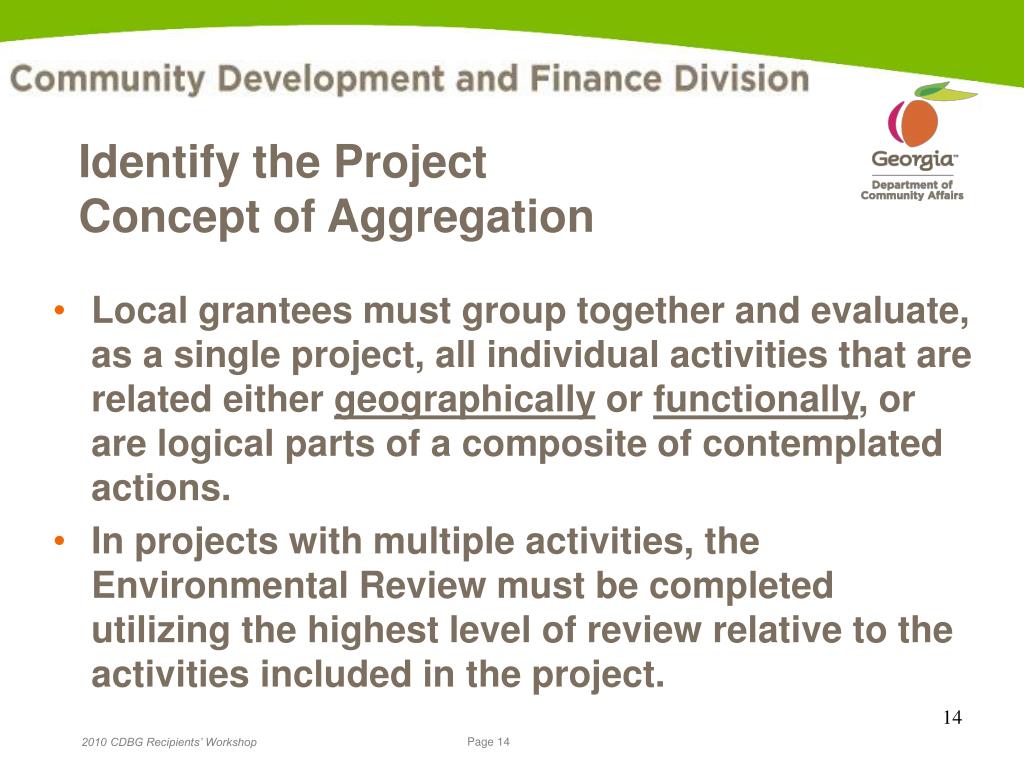 Community Development and Finance Division

Georgia™
Department of Community Affairs

Identify the Project
Concept of Aggregation

• Local grantees must group together and evaluate, as a single project, all individual activities that are related either geographically or functionally, or are logical parts of a composite of contemplated actions.
• In projects with multiple activities, the Environmental Review must be completed utilizing the highest level of review relative to the activities included in the project.

14

2010 CDBG Recipients' Workshop

Page 14